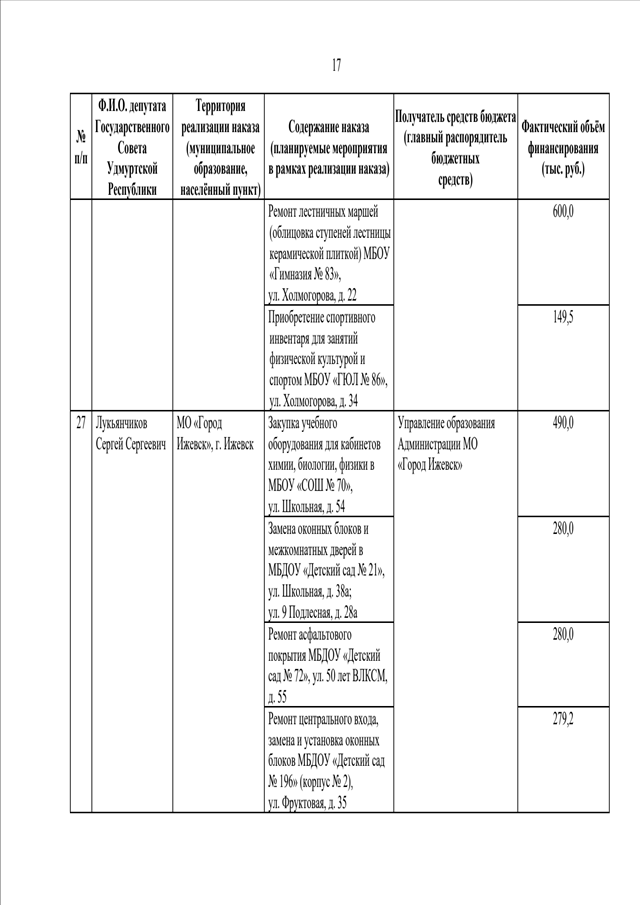 17

| № п/п | Ф.И.О. депутата Государственного Совета Удмуртской Республики | Территория реализации наказа (муниципальное образование, населённый пункт) | Содержание наказа (планируемые мероприятия в рамках реализации наказа) | Получатель средств бюджета (главный распорядитель бюджетных средств) | Фактический объём финансирования (тыс. руб.) |
|---|---|---|---|---|---|
| | | | Ремонт лестничных маршей (облицовка ступеней лестницы керамической плиткой) МБОУ «Гимназия № 83», ул. Холмогорова, д. 22 | | 600,0 |
| | | | Приобретение спортивного инвентаря для занятий физической культурой и спортом МБОУ «ГЮЛ № 86», ул. Холмогорова, д. 34 | | 149,5 |
| 27 | Лукьянчиков Сергей Сергеевич | МО «Город Ижевск», г. Ижевск | Закупка учебного оборудования для кабинетов химии, биологии, физики в МБОУ «СОШ № 70», ул. Школьная, д. 54 | Управление образования Администрации МО «Город Ижевск» | 490,0 |
| | | | Замена оконных блоков и межкомнатных дверей в МБДОУ «Детский сад № 21», ул. Школьная, д. 38а; ул. 9 Подлесная, д. 28а | | 280,0 |
| | | | Ремонт асфальтового покрытия МБДОУ «Детский сад № 72», ул. 50 лет ВЛКСМ, д. 55 | | 280,0 |
| | | | Ремонт центрального входа, замена и установка оконных блоков МБДОУ «Детский сад № 196» (корпус № 2), ул. Фруктовая, д. 35 | | 279,2 |